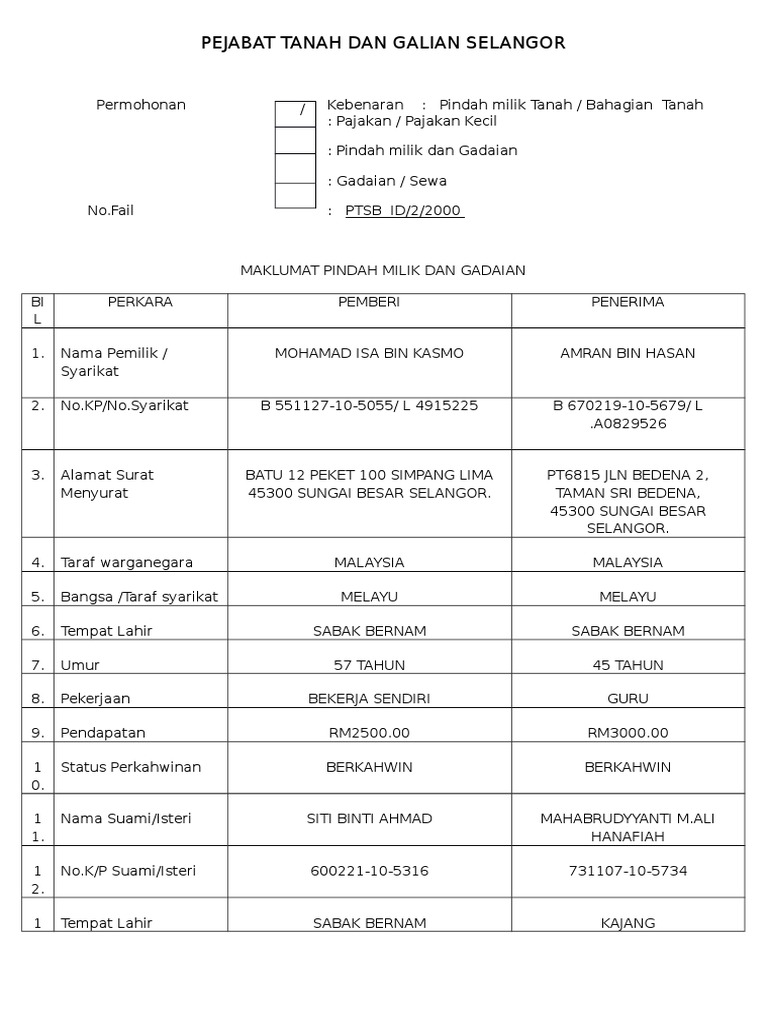 PEJABAT TANAH DAN GALIAN SELANGOR

Permohonan

/

Kebenaran : Pindah milik Tanah / Bahagian Tanah
: Pajakan / Pajakan Kecil

: Pindah milik dan Gadaian

: Gadaian / Sewa

No.Fail : PTSB ID/2/2000

MAKLUMAT PINDAH MILIK DAN GADAIAN

| BIL | PERKARA | PEMBERI | PENERIMA |
|---|---|---|---|
| 1. | Nama Pemilik / Syarikat | MOHAMAD ISA BIN KASMO | AMRAN BIN HASAN |
| 2. | No.KP/No.Syarikat | B 551127-10-5055/ L 4915225 | B 670219-10-5679/ L .A0829526 |
| 3. | Alamat Surat Menyurat | BATU 12 PEKET 100 SIMPANG LIMA 45300 SUNGAI BESAR SELANGOR. | PT6815 JLN BEDENA 2, TAMAN SRI BEDENA, 45300 SUNGAI BESAR SELANGOR. |
| 4. | Taraf warganegara | MALAYSIA | MALAYSIA |
| 5. | Bangsa /Taraf syarikat | MELAYU | MELAYU |
| 6. | Tempat Lahir | SABAK BERNAM | SABAK BERNAM |
| 7. | Umur | 57 TAHUN | 45 TAHUN |
| 8. | Pekerjaan | BEKERJA SENDIRI | GURU |
| 9. | Pendapatan | RM2500.00 | RM3000.00 |
| 10. | Status Perkahwinan | BERKAHWIN | BERKAHWIN |
| 11. | Nama Suami/Isteri | SITI BINTI AHMAD | MAHABRUDYYANTI M.ALI HANAFIAH |
| 12. | No.K/P Suami/Isteri | 600221-10-5316 | 731107-10-5734 |
| 1 | Tempat Lahir | SABAK BERNAM | KAJANG |